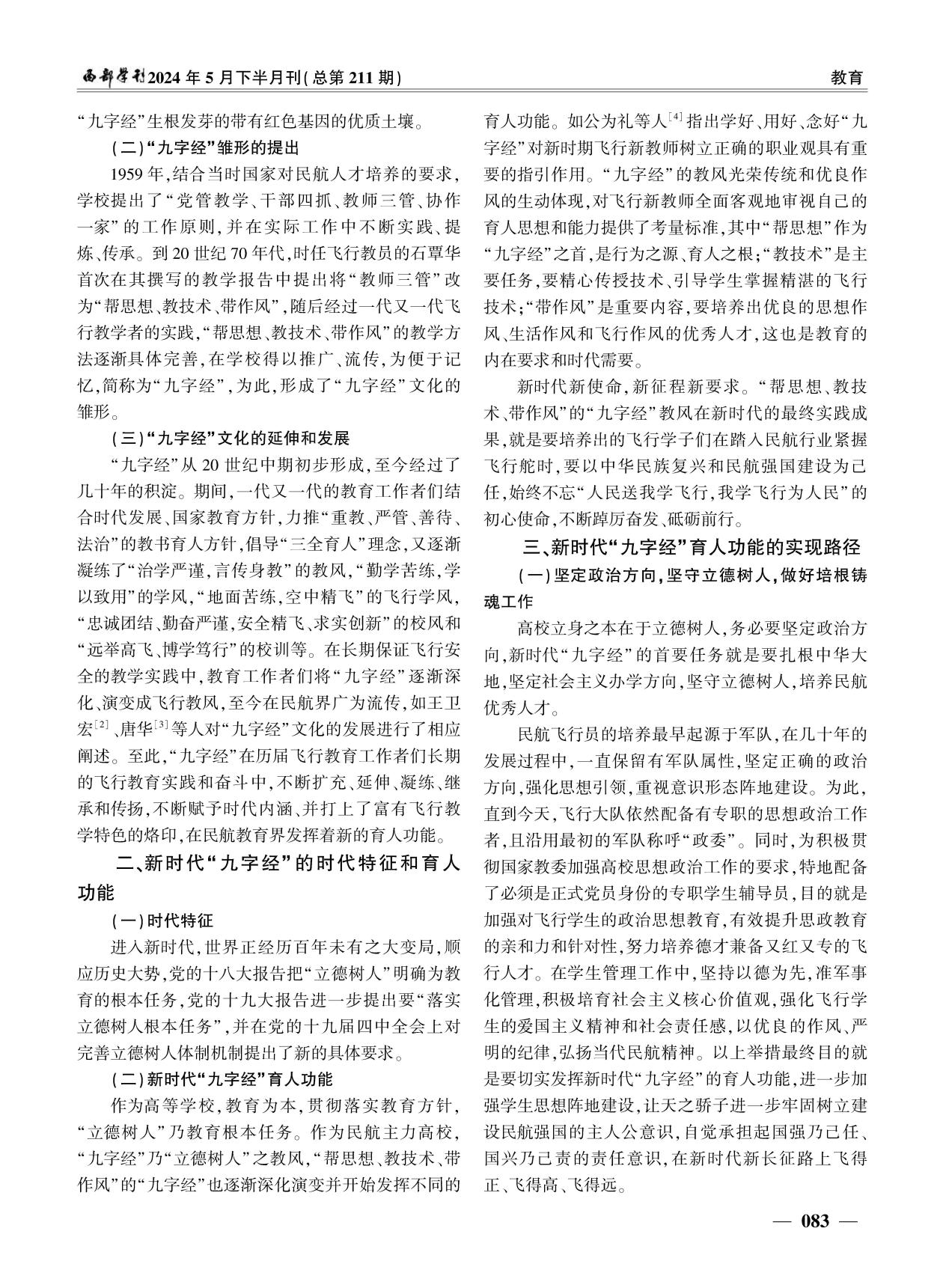 西部学刊2024年5月下半月刊(总第211期)

教育

“九字经”生根发芽的带有红色基因的优质土壤。

(二)“九字经”雏形的提出

1959年,结合当时国家对民航人才培养的要求,学校提出了“党管教学、干部四抓、教师三管、协作一家”的工作原则,并在实际工作中不断实践、提炼、传承。到20世纪70年代,时任飞行教员的石覃华首次在其撰写的教学报告中提出将“教师三管”改为“帮思想、教技术、带作风”,随后经过一代又一代飞行教学者的实践,“帮思想、教技术、带作风”的教学方法逐渐具体完善,在学校得以推广、流传,为便于记忆,简称为“九字经”,为此,形成了“九字经”文化的雏形。

(三)“九字经”文化的延伸和发展

“九字经”从20世纪中期初步形成,至今经过了几十年的积淀。期间,一代又一代的教育工作者们结合时代发展、国家教育方针,力推“重教、严管、善待、法治”的教书育人方针,倡导“三全育人”理念,又逐渐凝练了“治学严谨,言传身教”的教风,“勤学苦练,学以致用”的学风,“地面苦练,空中精飞”的飞行学风,“忠诚团结、勤奋严谨,安全精飞、求实创新”的校风和“远举高飞、博学笃行”的校训等。在长期保证飞行安全的教学实践中,教育工作者们将“九字经”逐渐深化、演变成飞行教风,至今在民航界广为流传,如王卫宏$^{[2]}$、唐华$^{[3]}$等人对“九字经”文化的发展进行了相应阐述。至此,“九字经”在历届飞行教育工作者们长期的飞行教育实践和奋斗中,不断扩充、延伸、凝练、继承和传扬,不断赋予时代内涵、并打上了富有飞行教学特色的烙印,在民航教育界发挥着新的育人功能。

二、新时代“九字经”的时代特征和育人功能

(一)时代特征

进入新时代,世界正经历百年未有之大变局,顺应历史大势,党的十八大报告把“立德树人”明确为教育的根本任务,党的十九大报告进一步提出要“落实立德树人根本任务”,并在党的十九届四中全会上对完善立德树人体制机制提出了新的具体要求。

(二)新时代“九字经”育人功能

作为高等学校,教育为本,贯彻落实教育方针,“立德树人”乃教育根本任务。作为民航主力高校,“九字经”乃“立德树人”之教风,“帮思想、教技术、带作风”的“九字经”也逐渐深化演变并开始发挥不同的育人功能。如公为礼等人$^{[4]}$指出学好、用好、念好“九字经”对新时期飞行新教师树立正确的职业观具有重要的指引作用。“九字经”的教风光荣传统和优良作风的生动体现,对飞行新教师全面客观地审视自己的育人思想和能力提供了考量标准,其中“帮思想”作为“九字经”之首,是行为之源、育人之根;“教技术”是主要任务,要精心传授技术、引导学生掌握精湛的飞行技术;“带作风”是重要内容,要培养出优良的思想作风、生活作风和飞行作风的优秀人才,这也是教育的内在要求和时代需要。

新时代新使命,新征程新要求。“帮思想、教技术、带作风”的“九字经”教风在新时代的最终实践成果,就是要培养出的飞行学子们在踏入民航行业紧握飞行舵时,要以中华民族复兴和民航强国建设为己任,始终不忘“人民送我学飞行,我学飞行为人民”的初心使命,不断踔厉奋发、砥砺前行。

三、新时代“九字经”育人功能的实现路径

(一)坚定政治方向,坚守立德树人,做好培根铸魂工作

高校立身之本在于立德树人,务必要坚定政治方向,新时代“九字经”的首要任务就是要扎根中华大地,坚定社会主义办学方向,坚守立德树人,培养民航优秀人才。

民航飞行员的培养最早起源于军队,在几十年的发展过程中,一直保留有军队属性,坚定正确的政治方向,强化思想引领,重视意识形态阵地建设。为此,直到今天,飞行大队依然配备有专职的思想政治工作者,且沿用最初的军队称呼“政委”。同时,为积极贯彻国家教委加强高校思想政治工作的要求,特地配备了必须是正式党员身份的专职学生辅导员,目的就是加强对飞行学生的政治思想教育,有效提升思政教育的亲和力和针对性,努力培养德才兼备又红又专的飞行人才。在学生管理工作中,坚持以德为先,准军事化管理,积极培育社会主义核心价值观,强化飞行学生的爱国主义精神和社会责任感,以优良的作风、严明的纪律,弘扬当代民航精神。以上举措最终目的就是要切实发挥新时代“九字经”的育人功能,进一步加强学生思想阵地建设,让天之骄子进一步牢固树立建设民航强国的主人公意识,自觉承担起国强乃己任、国兴乃己责的责任意识,在新时代新长征路上飞得正、飞得高、飞得远。

— 083 —